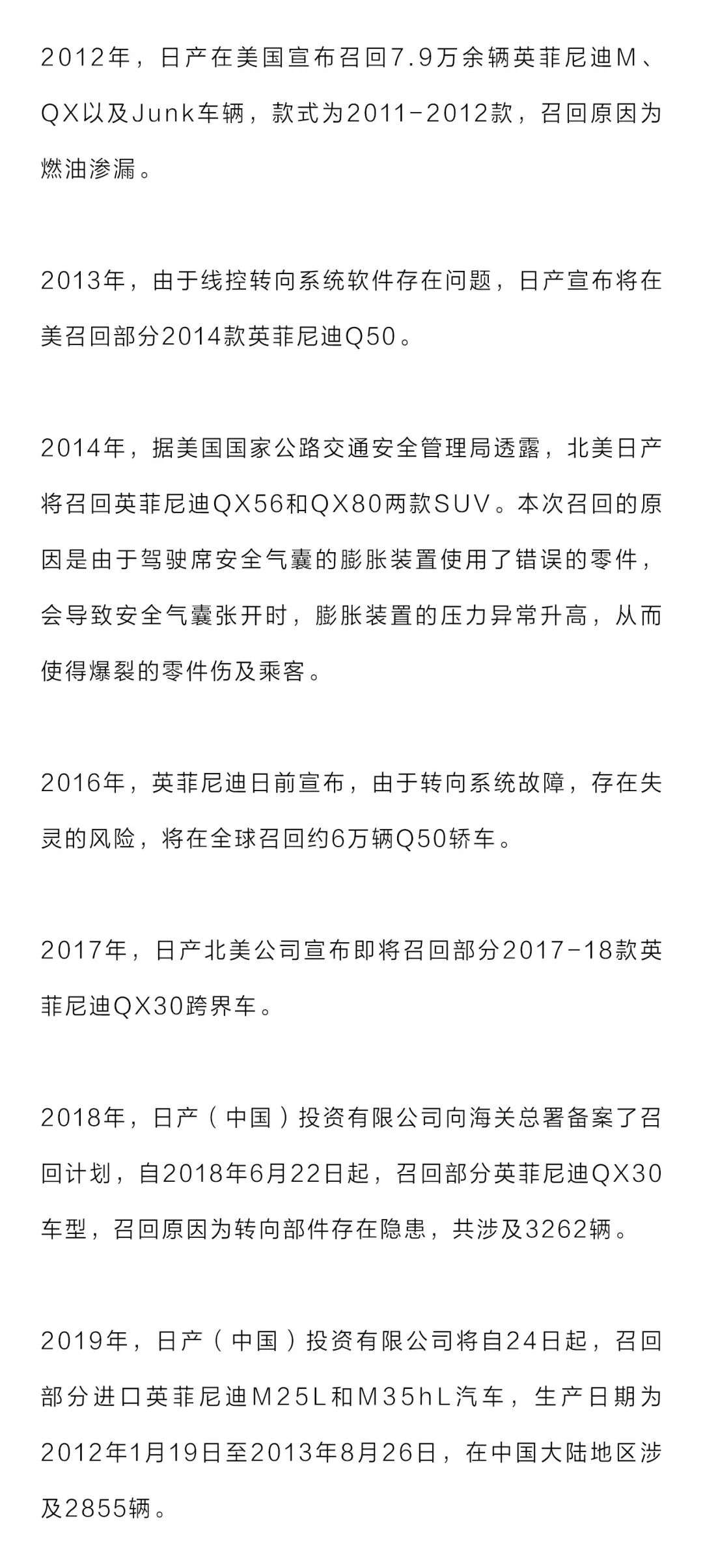 2012年，日产在美国宣布召回7.9万余辆英菲尼迪M、QX以及Junk车辆，款式为2011-2012款，召回原因为燃油渗漏。

2013年，由于线控转向系统软件存在问题，日产宣布将在美召回部分2014款英菲尼迪Q50。

2014年，据美国国家公路交通安全管理局透露，北美日产将召回英菲尼迪QX56和QX80两款SUV。本次召回的原因是由于驾驶席安全气囊的膨胀装置使用了错误的零件，会导致安全气囊张开时，膨胀装置的压力异常升高，从而使得爆裂的零件伤及乘客。

2016年，英菲尼迪日前宣布，由于转向系统故障，存在失灵的风险，将在全球召回约6万辆Q50轿车。

2017年，日产北美公司宣布即将召回部分2017-18款英菲尼迪QX30跨界车。

2018年，日产（中国）投资有限公司向海关总署备案了召回计划，自2018年6月22日起，召回部分英菲尼迪QX30车型，召回原因为转向部件存在隐患，共涉及3262辆。

2019年，日产（中国）投资有限公司将自24日起，召回部分进口英菲尼迪M25L和M35hL汽车，生产日期为2012年1月19日至2013年8月26日，在中国大陆地区涉及2855辆。